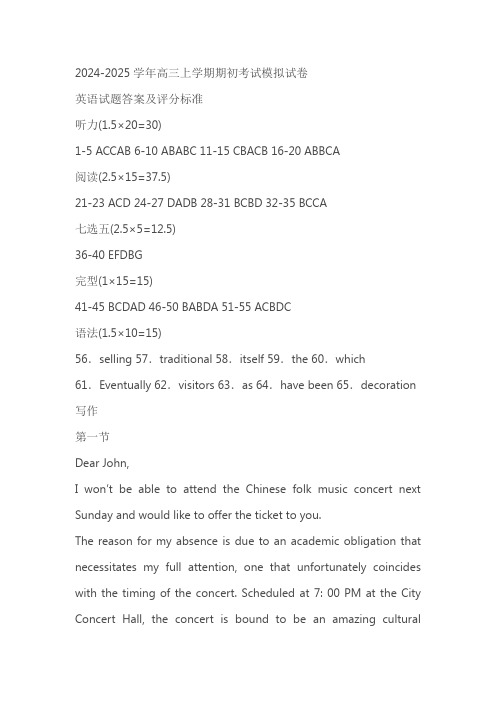 2024-2025 学年高三上学期期初考试模拟试卷

英语试题答案及评分标准

听力(1.5×20=30)

1-5 ACCAB 6-10 ABABC 11-15 CBACB 16-20 ABBCA

阅读(2.5×15=37.5)

21-23 ACD 24-27 DADB 28-31 BCBD 32-35 BCCA

七选五(2.5×5=12.5)

36-40 EFDBG

完型(1×15=15)

41-45 BCDAD 46-50 BABDA 51-55 ACBDC

语法(1.5×10=15)

56．selling 57．traditional 58．itself 59．the 60．which

61．Eventually 62．visitors 63．as 64．have been 65．decoration

写作

第一节

Dear John,

I won't be able to attend the Chinese folk music concert next Sunday and would like to offer the ticket to you.

The reason for my absence is due to an academic obligation that necessitates my full attention, one that unfortunately coincides with the timing of the concert. Scheduled at 7: 00 PM at the City Concert Hall, the concert is bound to be an amazing cultural